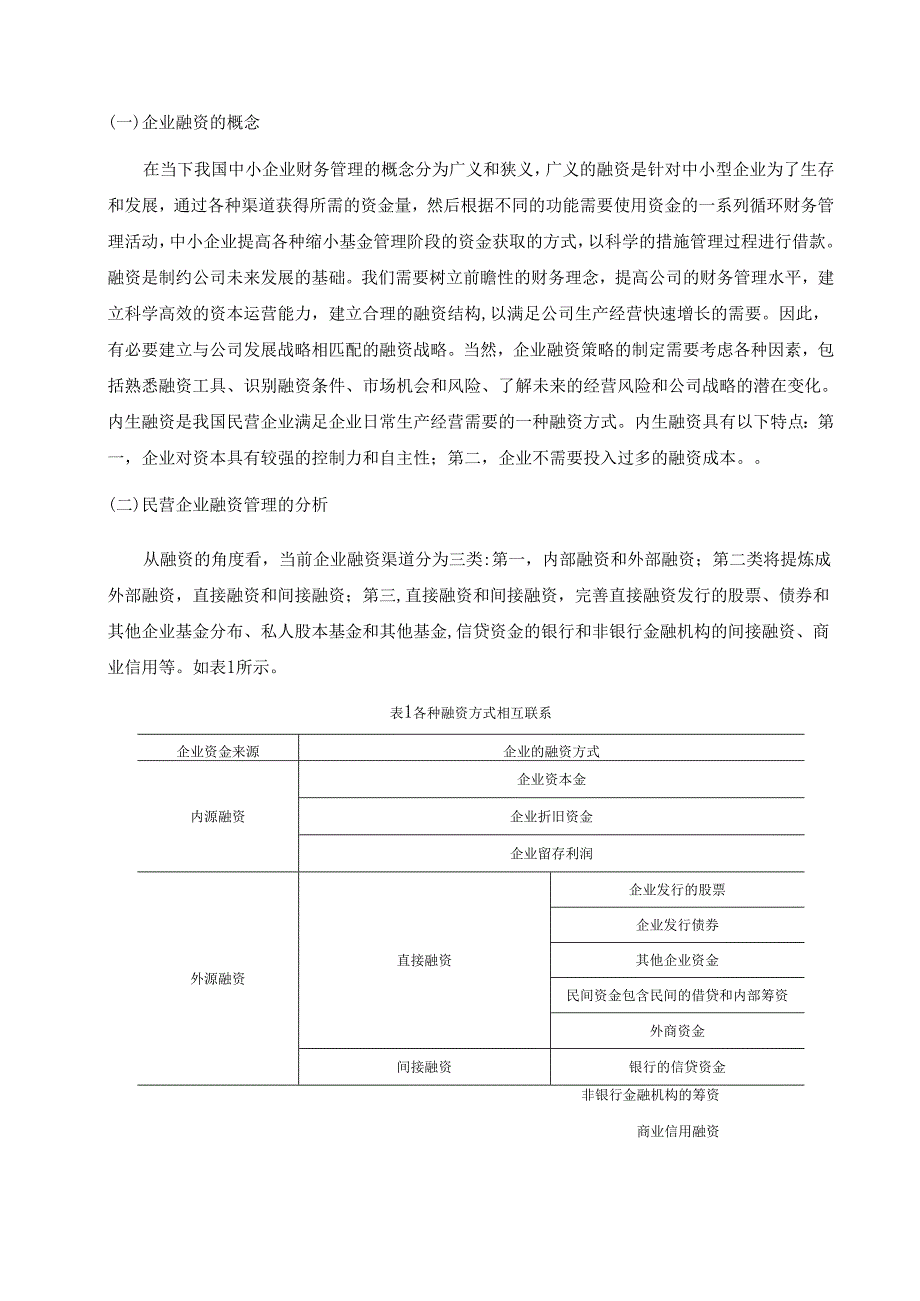 (一)企业融资的概念

在当下我国中小企业财务管理的概念分为广义和狭义，广义的融资是针对中小型企业为了生存和发展，通过各种渠道获得所需的资金量，然后根据不同的功能需要使用资金的一系列循环财务管理活动，中小企业提高各种缩小基金管理阶段的资金获取的方式，以科学的措施管理过程进行借款。融资是制约公司未来发展的基础。我们需要树立前瞻性的财务理念，提高公司的财务管理水平，建立科学高效的资本运营能力，建立合理的融资结构，以满足公司生产经营快速增长的需要。因此，有必要建立与公司发展战略相匹配的融资战略。当然，企业融资策略的制定需要考虑各种因素，包括熟悉融资工具、识别融资条件、市场机会和风险、了解未来的经营风险和公司战略的潜在变化。内生融资是我国民营企业满足企业日常生产经营需要的一种融资方式。内生融资具有以下特点：第一，企业对资本具有较强的控制力和自主性；第二，企业不需要投入过多的融资成本。。

(二)民营企业融资管理的分析

从融资的角度看，当前企业融资渠道分为三类:第一，内部融资和外部融资；第二类将提炼成外部融资，直接融资和间接融资；第三,直接融资和间接融资，完善直接融资发行的股票、债券和其他企业基金分布、私人股本基金和其他基金,信贷资金的银行和非银行金融机构的间接融资、商业信用等。如表1所示。

表1各种融资方式相互联系

| 企业资金来源 | 企业的融资方式 | |
|---|---|---|
| 内源融资 | 企业资本金 | |
| | 企业折旧资金 | |
| | 企业留存利润 | |
| 外源融资 | 直接融资 | 企业发行的股票 |
| | | 企业发行债券 |
| | | 其他企业资金 |
| | | 民间资金包含民间的借贷和内部筹资 |
| | | 外商资金 |
| | 间接融资 | 银行的信贷资金 |

非银行金融机构的筹资

商业信用融资